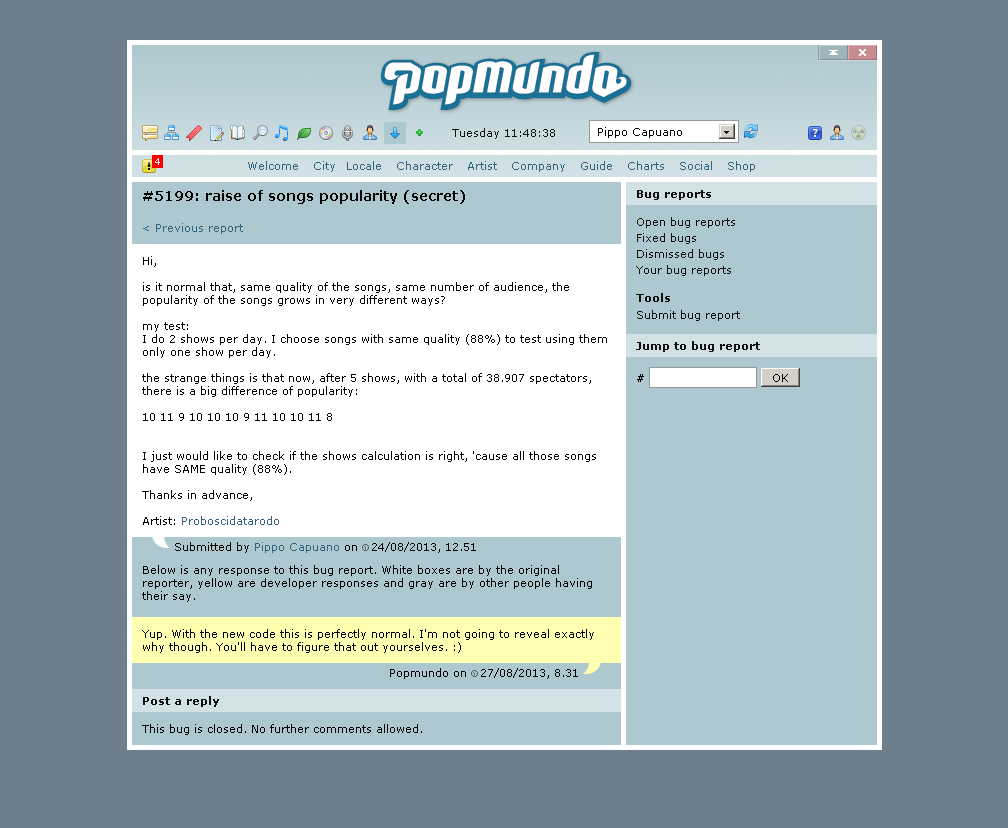 Popmundo

Tuesday 11:48:38

Pippo Capuano

4

Welcome City Locale Character Artist Company Guide Charts Social Shop

#5199: raise of songs popularity (secret)

< Previous report

Hi,

is it normal that, same quality of the songs, same number of audience, the popularity of the songs grows in very different ways?

my test:
I do 2 shows per day. I choose songs with same quality (88%) to test using them only one show per day.

the strange things is that now, after 5 shows, with a total of 38.907 spectators, there is a big difference of popularity:

10 11 9 10 10 10 9 11 10 10 11 8

I just would like to check if the shows calculation is right, 'cause all those songs have SAME quality (88%).

Thanks in advance,

Artist: Proboscidatarodo

Submitted by Pippo Capuano on 24/08/2013, 12.51

Below is any response to this bug report. White boxes are by the original reporter, yellow are developer responses and gray are by other people having their say.

Yup. With the new code this is perfectly normal. I'm not going to reveal exactly why though. You'll have to figure that out yourselves. :)

Popmundo on 27/08/2013, 8.31

Post a reply

This bug is closed. No further comments allowed.

Bug reports

Open bug reports
Fixed bugs
Dismissed bugs
Your bug reports

Tools
Submit bug report

Jump to bug report

# OK